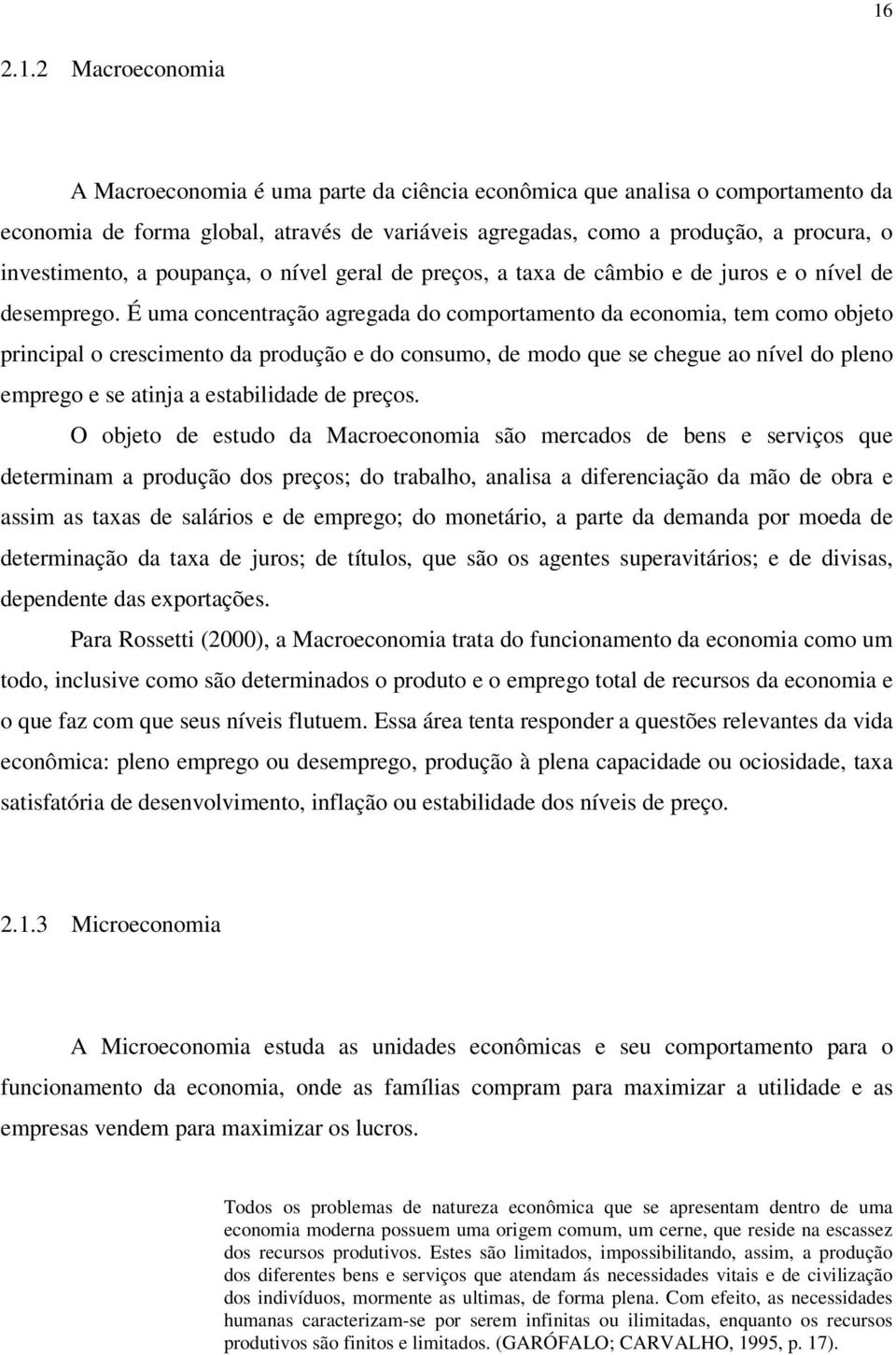 16

2.1.2 Macroeconomia

A Macroeconomia é uma parte da ciência econômica que analisa o comportamento da economia de forma global, através de variáveis agregadas, como a produção, a procura, o investimento, a poupança, o nível geral de preços, a taxa de câmbio e de juros e o nível de desemprego. É uma concentração agregada do comportamento da economia, tem como objeto principal o crescimento da produção e do consumo, de modo que se chegue ao nível do pleno emprego e se atinja a estabilidade de preços.

O objeto de estudo da Macroeconomia são mercados de bens e serviços que determinam a produção dos preços; do trabalho, analisa a diferenciação da mão de obra e assim as taxas de salários e de emprego; do monetário, a parte da demanda por moeda de determinação da taxa de juros; de títulos, que são os agentes superavitários; e de divisas, dependente das exportações.

Para Rossetti (2000), a Macroeconomia trata do funcionamento da economia como um todo, inclusive como são determinados o produto e o emprego total de recursos da economia e o que faz com que seus níveis flutuem. Essa área tenta responder a questões relevantes da vida econômica: pleno emprego ou desemprego, produção à plena capacidade ou ociosidade, taxa satisfatória de desenvolvimento, inflação ou estabilidade dos níveis de preço.

2.1.3 Microeconomia

A Microeconomia estuda as unidades econômicas e seu comportamento para o funcionamento da economia, onde as famílias compram para maximizar a utilidade e as empresas vendem para maximizar os lucros.

Todos os problemas de natureza econômica que se apresentam dentro de uma economia moderna possuem uma origem comum, um cerne, que reside na escassez dos recursos produtivos. Estes são limitados, impossibilitando, assim, a produção dos diferentes bens e serviços que atendam ás necessidades vitais e de civilização dos indivíduos, mormente as ultimas, de forma plena. Com efeito, as necessidades humanas caracterizam-se por serem infinitas ou ilimitadas, enquanto os recursos produtivos são finitos e limitados. (GARÓFALO; CARVALHO, 1995, p. 17).